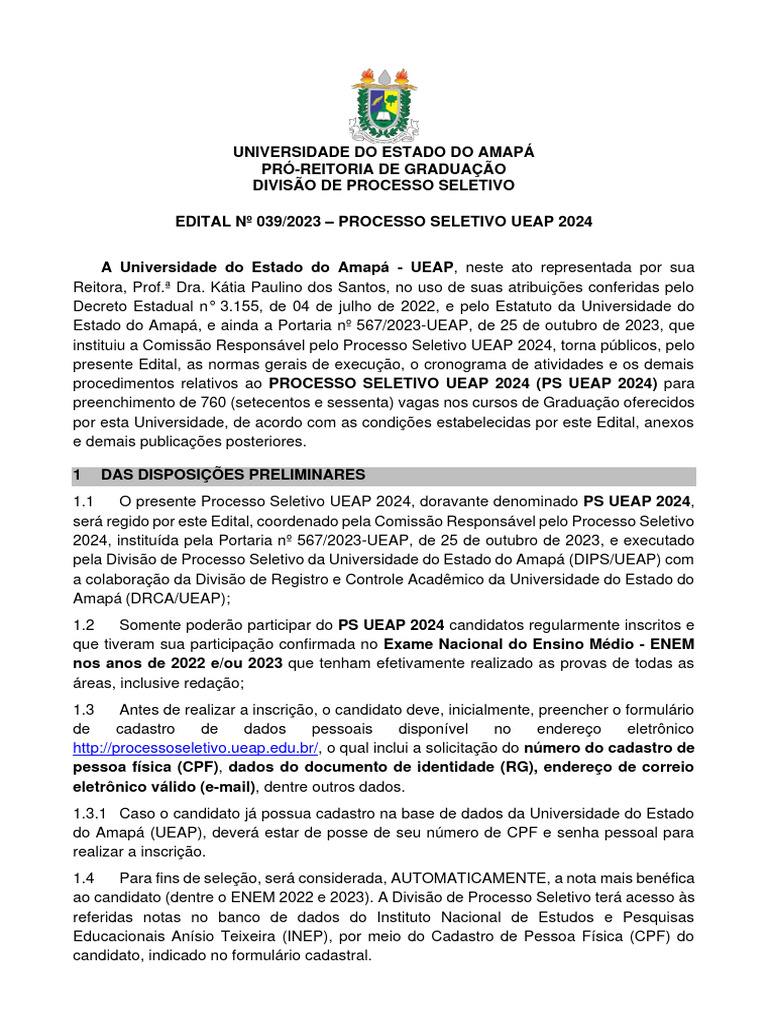 UNIVERSIDADE DO ESTADO DO AMAPÁ
PRÓ-REITORIA DE GRADUAÇÃO
DIVISÃO DE PROCESSO SELETIVO

EDITAL Nº 039/2023 – PROCESSO SELETIVO UEAP 2024

A Universidade do Estado do Amapá - UEAP, neste ato representada por sua Reitora, Prof.ª Dra. Kátia Paulino dos Santos, no uso de suas atribuições conferidas pelo Decreto Estadual n° 3.155, de 04 de julho de 2022, e pelo Estatuto da Universidade do Estado do Amapá, e ainda a Portaria nº 567/2023-UEAP, de 25 de outubro de 2023, que instituiu a Comissão Responsável pelo Processo Seletivo UEAP 2024, torna públicos, pelo presente Edital, as normas gerais de execução, o cronograma de atividades e os demais procedimentos relativos ao PROCESSO SELETIVO UEAP 2024 (PS UEAP 2024) para preenchimento de 760 (setecentos e sessenta) vagas nos cursos de Graduação oferecidos por esta Universidade, de acordo com as condições estabelecidas por este Edital, anexos e demais publicações posteriores.

1 DAS DISPOSIÇÕES PRELIMINARES

1.1 O presente Processo Seletivo UEAP 2024, doravante denominado PS UEAP 2024, será regido por este Edital, coordenado pela Comissão Responsável pelo Processo Seletivo 2024, instituída pela Portaria nº 567/2023-UEAP, de 25 de outubro de 2023, e executado pela Divisão de Processo Seletivo da Universidade do Estado do Amapá (DIPS/UEAP) com a colaboração da Divisão de Registro e Controle Acadêmico da Universidade do Estado do Amapá (DRCA/UEAP);

1.2 Somente poderão participar do PS UEAP 2024 candidatos regularmente inscritos e que tiveram sua participação confirmada no Exame Nacional do Ensino Médio - ENEM nos anos de 2022 e/ou 2023 que tenham efetivamente realizado as provas de todas as áreas, inclusive redação;

1.3 Antes de realizar a inscrição, o candidato deve, inicialmente, preencher o formulário de cadastro de dados pessoais disponível no endereço eletrônico http://processoseletivo.ueap.edu.br/, o qual inclui a solicitação do número do cadastro de pessoa física (CPF), dados do documento de identidade (RG), endereço de correio eletrônico válido (e-mail), dentre outros dados.

1.3.1 Caso o candidato já possua cadastro na base de dados da Universidade do Estado do Amapá (UEAP), deverá estar de posse de seu número de CPF e senha pessoal para realizar a inscrição.

1.4 Para fins de seleção, será considerada, AUTOMATICAMENTE, a nota mais benéfica ao candidato (dentre o ENEM 2022 e 2023). A Divisão de Processo Seletivo terá acesso às referidas notas no banco de dados do Instituto Nacional de Estudos e Pesquisas Educacionais Anísio Teixeira (INEP), por meio do Cadastro de Pessoa Física (CPF) do candidato, indicado no formulário cadastral.